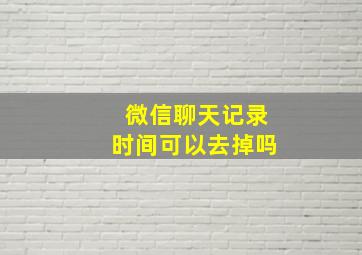 微信聊天记录
时间可以去掉吗